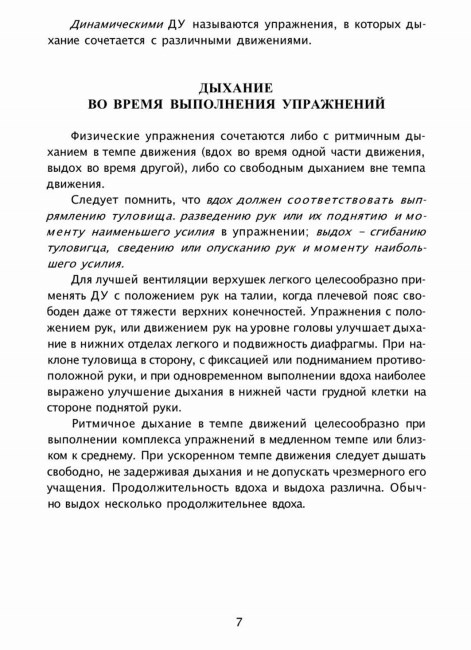 Динамическими ДУ называются упражнения, в которых дыхание сочетается с различными движениями.

ДЫХАНИЕ
ВО ВРЕМЯ ВЫПОЛНЕНИЯ УПРАЖНЕНИЙ

Физические упражнения сочетаются либо с ритмичным дыханием в темпе движения (вдох во время одной части движения, выдох во время другой), либо со свободным дыханием вне темпа движения.

Следует помнить, что вдох должен соответствовать выпрямлению туловища. разведению рук или их поднятию и моменту наименьшего усилия в упражнении; выдох – сгибанию туловигца, сведению или опусканию рук и моменту наибольшего усилия.

Для лучшей вентиляции верхушек легкого целесообразно применять ДУ с положением рук на талии, когда плечевой пояс свободен даже от тяжести верхних конечностей. Упражнения с положением рук, или движением рук на уровне головы улучшает дыхание в нижних отделах легкого и подвижность диафрагмы. При наклоне туловища в сторону, с фиксацией или подниманием противоположной руки, и при одновременном выполнении вдоха наиболее выражено улучшение дыхания в нижней части грудной клетки на стороне поднятой руки.

Ритмичное дыхание в темпе движений целесообразно при выполнении комплекса упражнений в медленном темпе или близком к среднему. При ускоренном темпе движения следует дышать свободно, не задерживая дыхания и не допускать чрезмерного его учащения. Продолжительность вдоха и выдоха различна. Обычно выдох несколько продолжительнее вдоха.

7